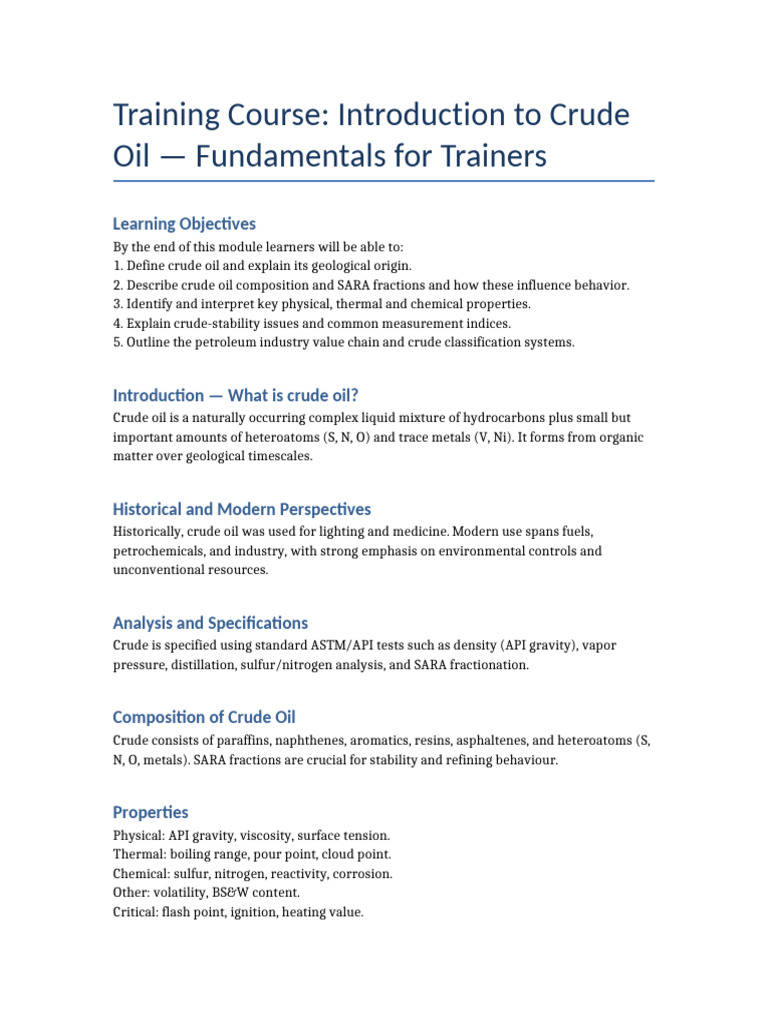 Training Course: Introduction to Crude Oil — Fundamentals for Trainers

Learning Objectives

By the end of this module learners will be able to:
1. Define crude oil and explain its geological origin.
2. Describe crude oil composition and SARA fractions and how these influence behavior.
3. Identify and interpret key physical, thermal and chemical properties.
4. Explain crude-stability issues and common measurement indices.
5. Outline the petroleum industry value chain and crude classification systems.

Introduction — What is crude oil?

Crude oil is a naturally occurring complex liquid mixture of hydrocarbons plus small but important amounts of heteroatoms (S, N, O) and trace metals (V, Ni). It forms from organic matter over geological timescales.

Historical and Modern Perspectives

Historically, crude oil was used for lighting and medicine. Modern use spans fuels, petrochemicals, and industry, with strong emphasis on environmental controls and unconventional resources.

Analysis and Specifications

Crude is specified using standard ASTM/API tests such as density (API gravity), vapor pressure, distillation, sulfur/nitrogen analysis, and SARA fractionation.

Composition of Crude Oil

Crude consists of paraffins, naphthenes, aromatics, resins, asphaltenes, and heteroatoms (S, N, O, metals). SARA fractions are crucial for stability and refining behaviour.

Properties

Physical: API gravity, viscosity, surface tension.
Thermal: boiling range, pour point, cloud point.
Chemical: sulfur, nitrogen, reactivity, corrosion.
Other: volatility, BS&W content.
Critical: flash point, ignition, heating value.